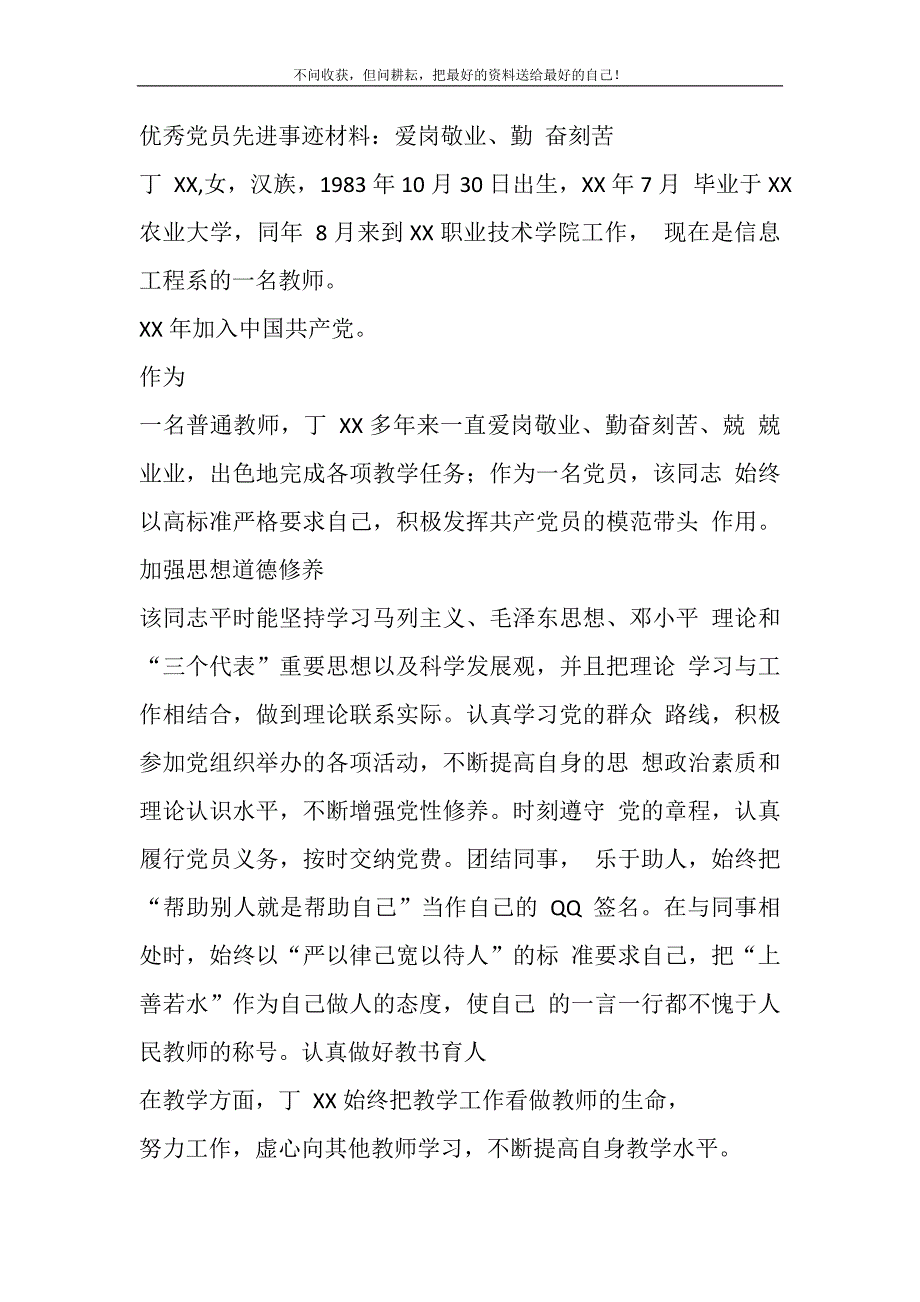 不问收获，但问耕耘，把最好的资料送给最好的自己！

优秀党员先进事迹材料：爱岗敬业、勤 奋刻苦

丁 XX,女，汉族，1983 年 10 月 30 日出生，XX 年 7 月 毕业于 XX 农业大学，同年 8 月来到 XX 职业技术学院工作， 现在是信息工程系的一名教师。

XX 年加入中国共产党。

作为

一名普通教师，丁 XX 多年来一直爱岗敬业、勤奋刻苦、兢 兢业业，出色地完成各项教学任务；作为一名党员，该同志 始终以高标准严格要求自己，积极发挥共产党员的模范带头 作用。

加强思想道德修养

该同志平时能坚持学习马列主义、毛泽东思想、邓小平 理论和“三个代表”重要思想以及科学发展观，并且把理论 学习与工作相结合，做到理论联系实际。认真学习党的群众 路线，积极参加党组织举办的各项活动，不断提高自身的思 想政治素质和理论认识水平，不断增强党性修养。时刻遵守 党的章程，认真履行党员义务，按时交纳党费。团结同事， 乐于助人，始终把“帮助别人就是帮助自己”当作自己的 QQ 签名。在与同事相处时，始终以“严以律己宽以待人”的标 准要求自己，把“上善若水”作为自己做人的态度，使自己 的一言一行都不愧于人民教师的称号。认真做好教书育人

在教学方面，丁 XX 始终把教学工作看做教师的生命，

努力工作，虚心向其他教师学习，不断提高自身教学水平。